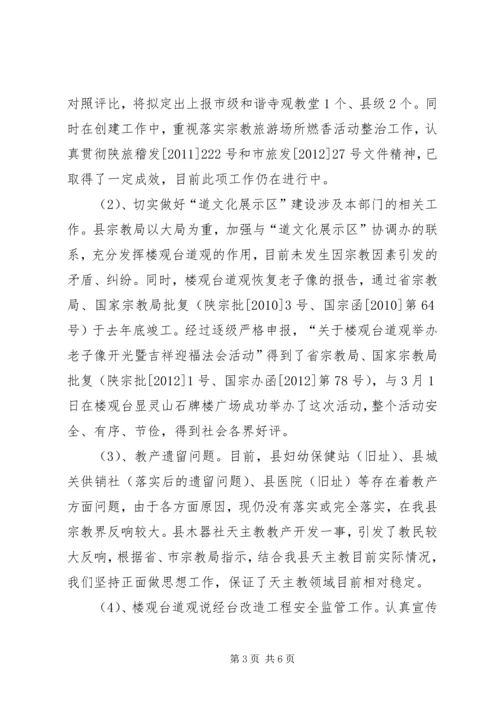 对照评比，将拟定出上报市级和谐寺观教堂1个、县级2个。同时在创建工作中，重视落实宗教旅游场所燃香活动整治工作，认真贯彻陕旅稽发[2011]222号和市旅发[2012]27号文件精神，已取得了一定成效，目前此项工作仍在进行中。

（2）、切实做好“道文化展示区”建设涉及本部门的相关工作。县宗教局以大局为重，加强与“道文化展示区”协调办的联系，充分发挥楼观台道观的作用，目前未发生因宗教因素引发的矛盾、纠纷。同时，楼观台道观恢复老子像的报告，通过省宗教局、国家宗教局批复（陕宗批[2010]3号、国宗函[2010]第64号）于去年底竣工。经过逐级严格申报，“关于楼观台道观举办老子像开光暨吉祥迎福法会活动”得到了省宗教局、国家宗教局批复（陕宗批[2012]1号、国宗办函[2012]第78号），与3月1日在楼观台显灵山石牌楼广场成功举办了这次活动，整个活动安全、有序、节俭，得到社会各界好评。

（3）、教产遗留问题。目前，县妇幼保健站（旧址）、县城关供销社（落实后的遗留问题）、县医院（旧址）等存在着教产方面问题，由于各方面原因，现仍没有落实或完全落实，在我县宗教界反响较大。县木器社天主教教产开发一事，引发了教民较大反响，根据省、市宗教局指示，结合我县天主教目前实际情况，我们坚持正面做思想工作，保证了天主教领域目前相对稳定。

（4）、楼观台道观说经台改造工程安全监管工作。认真宣传

第3页 共6页